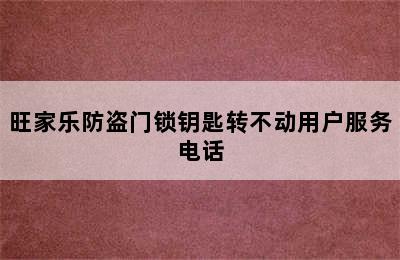 旺家乐防盗门锁钥匙转不动用户服务电话